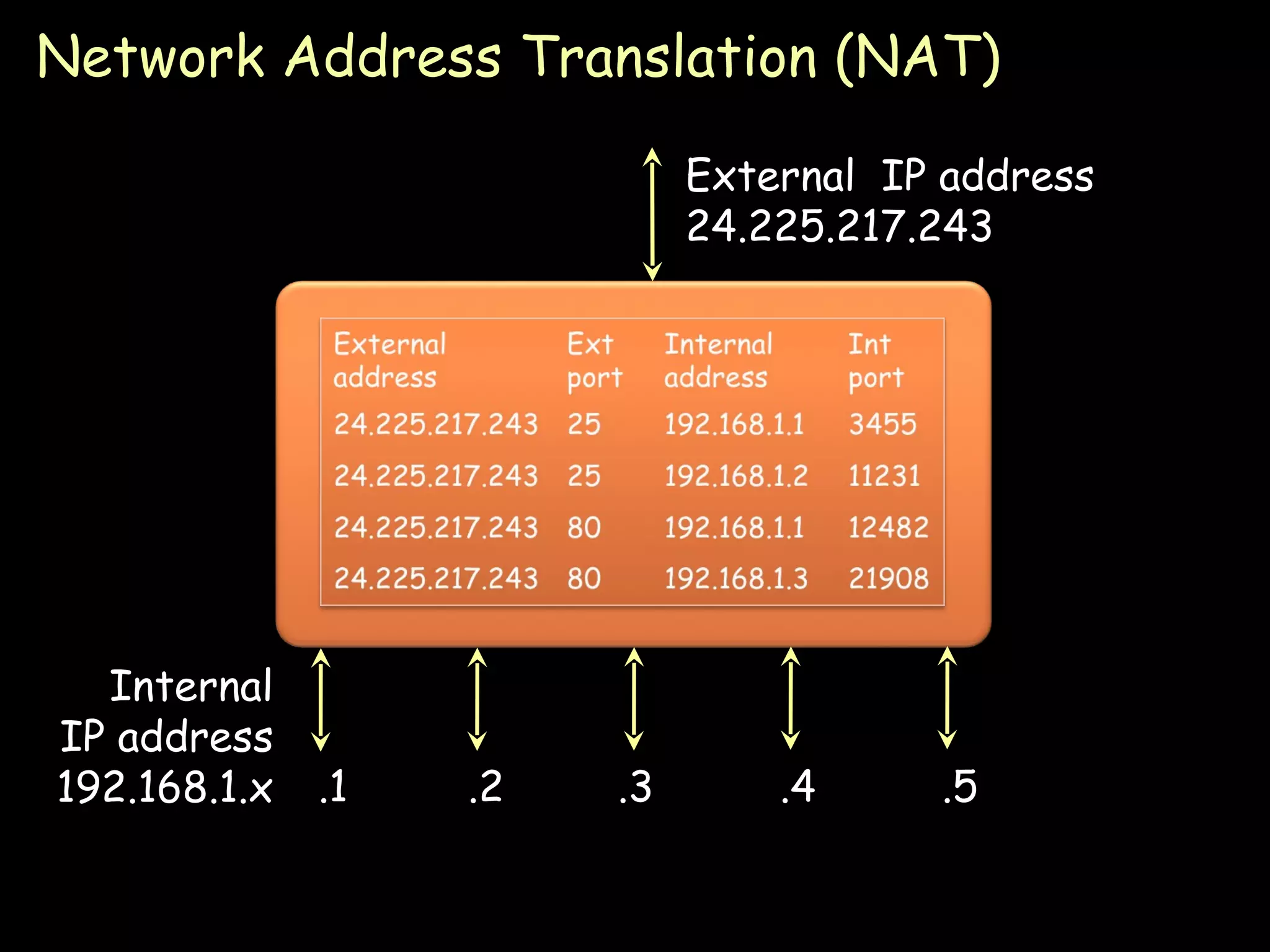 Network Address Translation (NAT)

External IP address
24.225.217.243

| External address | Ext port | Internal address | Int port |
|---|---|---|---|
| 24.225.217.243 | 25 | 192.168.1.1 | 3455 |
| 24.225.217.243 | 25 | 192.168.1.2 | 11231 |
| 24.225.217.243 | 80 | 192.168.1.1 | 12482 |
| 24.225.217.243 | 80 | 192.168.1.3 | 21908 |

Internal
IP address
192.168.1.x

.1 .2 .3 .4 .5